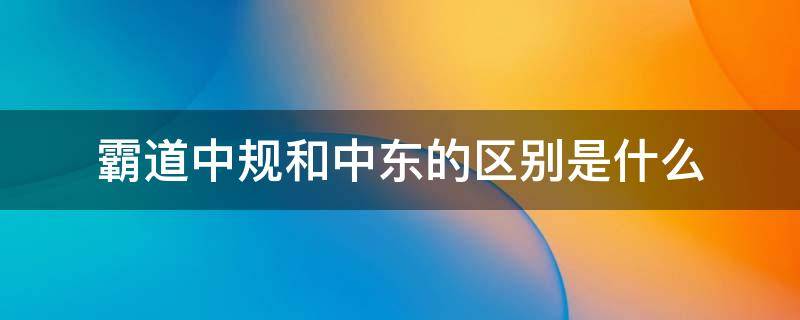 霸道中规和中东的区别是什么